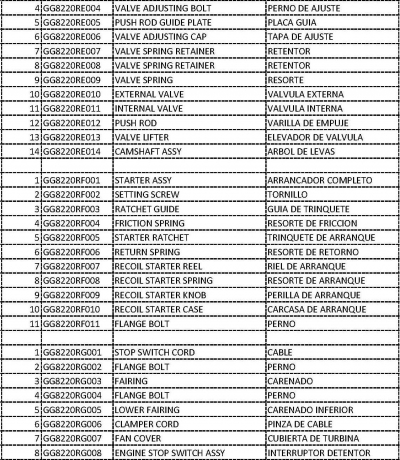 | | | | |
|---|---|---|---|
| 4 | GG8220RE004 | VALVE ADJUSTING BOLT | PERNO DE AJUSTE |
| 5 | GG8220RE005 | PUSH ROD GUIDE PLATE | PLACA GUIA |
| 6 | GG8220RE006 | VALVE ADJUSTING CAP | TAPA DE AJUSTE |
| 7 | GG8220RE007 | VALVE SPRING RETAINER | RETENTOR |
| 8 | GG8220RE008 | VALVE SPRING RETAINER | RETENTOR |
| 9 | GG8220RE009 | VALVE SPRING | RESORTE |
| 10 | GG8220RE010 | EXTERNAL VALVE | VALVULA EXTERNA |
| 11 | GG8220RE011 | INTERNAL VALVE | VALVULA INTERNA |
| 12 | GG8220RE012 | PUSH ROD | VARILLA DE EMPUJE |
| 13 | GG8220RE013 | VALVE LIFTER | ELEVADOR DE VALVULA |
| 14 | GG8220RE014 | CAMSHAFT ASSY | ARBOL DE LEVAS |
| | | | |
| 1 | GG8220RF001 | STARTER ASSY | ARRANCADOR COMPLETO |
| 2 | GG8220RF002 | SETTING SCREW | TORNILLO |
| 3 | GG8220RF003 | RATCHET GUIDE | GUIA DE TRINQUETE |
| 4 | GG8220RF004 | FRICTION SPRING | RESORTE DE FRICCION |
| 5 | GG8220RF005 | STARTER RATCHET | TRINQUETE DE ARRANQUE |
| 6 | GG8220RF006 | RETURN SPRING | RESORTE DE RETORNO |
| 7 | GG8220RF007 | RECOIL STARTER REEL | RIEL DE ARRANQUE |
| 8 | GG8220RF008 | RECOIL STARTER SPRING | RESORTE DE ARRANQUE |
| 9 | GG8220RF009 | RECOIL STARTER KNOB | PERILLA DE ARRANQUE |
| 10 | GG8220RF010 | RECOIL STARTER CASE | CARCASA DE ARRANQUE |
| 11 | GG8220RF011 | FLANGE BOLT | PERNO |
| | | | |
| 1 | GG8220RG001 | STOP SWITCH CORD | CABLE |
| 2 | GG8220RG002 | FLANGE BOLT | PERNO |
| 3 | GG8220RG003 | FAIRING | CARENADO |
| 4 | GG8220RG004 | FLANGE BOLT | PERNO |
| 5 | GG8220RG005 | LOWER FAIRING | CARENADO INFERIOR |
| 6 | GG8220RG006 | CLAMPER CORD | PINZA DE CABLE |
| 7 | GG8220RG007 | FAN COVER | CUBIERTA DE TURBINA |
| 8 | GG8220RG008 | ENGINE STOP SWITCH ASSY | INTERRUPTOR DETENTOR |